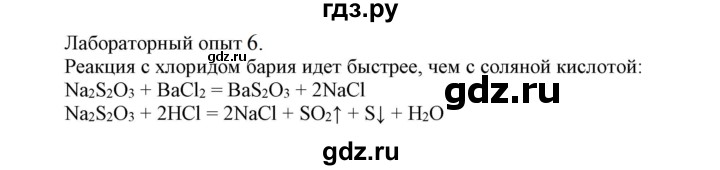 гдз.ру

Лабораторный опыт 6.
gdz.ru
Реакция с хлоридом бария идет быстрее, чем с соляной кислотой:
$Na_2S_2O_3 + BaCl_2 = BaS_2O_3 + 2NaCl$
gdz.ru
$Na_2S_2O_3 + 2HCl = 2NaCl + SO_2\uparrow + S\downarrow + H_2O$

gdz.ru